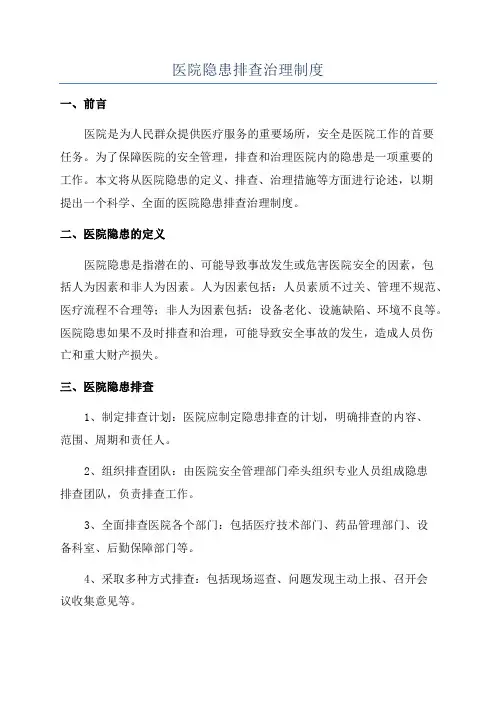 医院隐患排查治理制度

一、前言

医院是为人民群众提供医疗服务的重要场所，安全是医院工作的首要任务。为了保障医院的安全管理，排查和治理医院内的隐患是一项重要的工作。本文将从医院隐患的定义、排查、治理措施等方面进行论述，以期提出一个科学、全面的医院隐患排查治理制度。

二、医院隐患的定义

医院隐患是指潜在的、可能导致事故发生或危害医院安全的因素，包括人为因素和非人为因素。人为因素包括：人员素质不过关、管理不规范、医疗流程不合理等；非人为因素包括：设备老化、设施缺陷、环境不良等。医院隐患如果不及时排查和治理，可能导致安全事故的发生，造成人员伤亡和重大财产损失。

三、医院隐患排查

1、制定排查计划：医院应制定隐患排查的计划，明确排查的内容、范围、周期和责任人。

2、组织排查团队：由医院安全管理部门牵头组织专业人员组成隐患排查团队，负责排查工作。

3、全面排查医院各个部门：包括医疗技术部门、药品管理部门、设备科室、后勤保障部门等。

4、采取多种方式排查：包括现场巡查、问题发现主动上报、召开会议收集意见等。